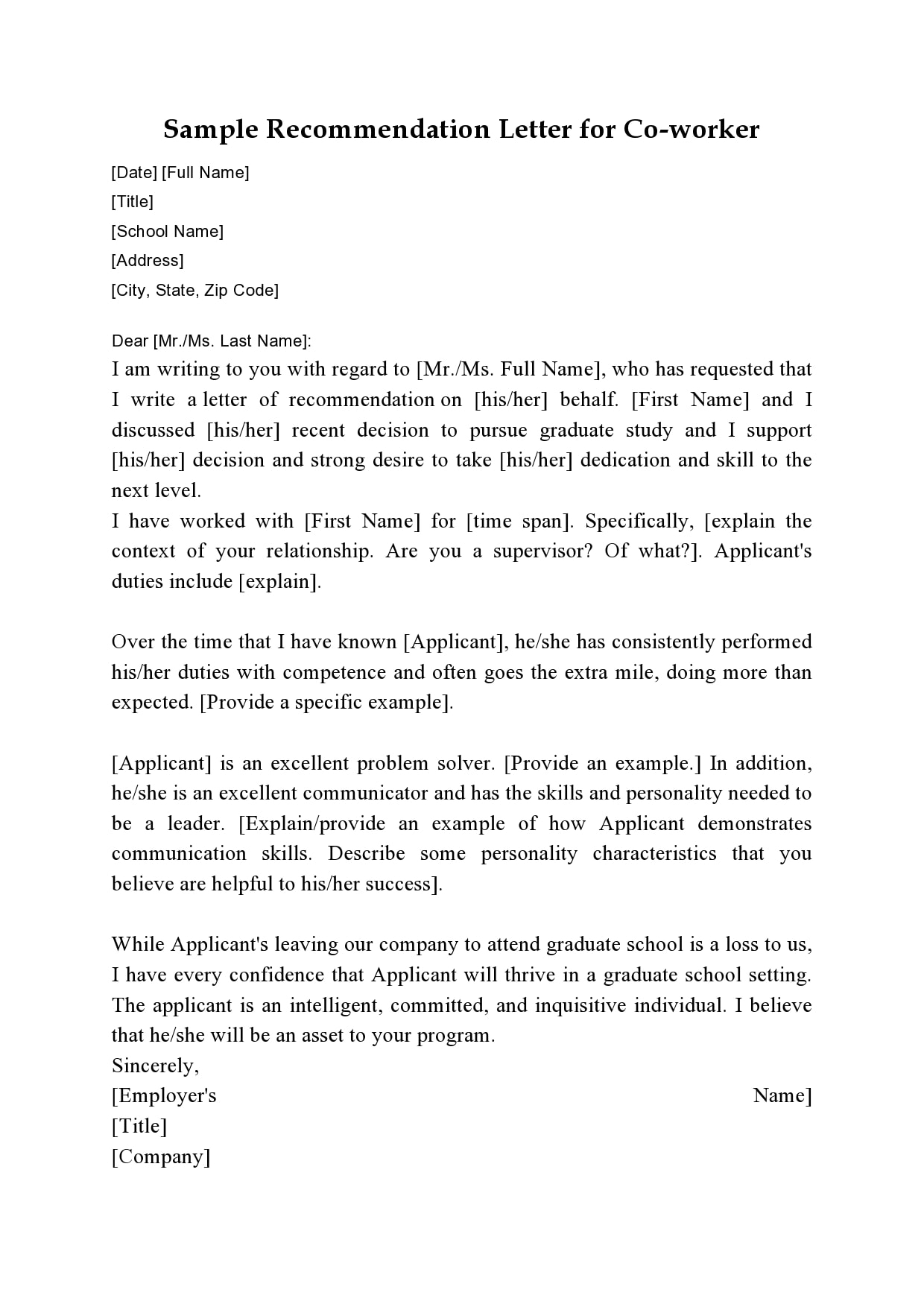 Sample Recommendation Letter for Co-worker

[Date] [Full Name]
[Title]
[School Name]
[Address]
[City, State, Zip Code]

Dear [Mr./Ms. Last Name]:
I am writing to you with regard to [Mr./Ms. Full Name], who has requested that I write a letter of recommendation on [his/her] behalf. [First Name] and I discussed [his/her] recent decision to pursue graduate study and I support [his/her] decision and strong desire to take [his/her] dedication and skill to the next level.
I have worked with [First Name] for [time span]. Specifically, [explain the context of your relationship. Are you a supervisor? Of what?]. Applicant's duties include [explain].

Over the time that I have known [Applicant], he/she has consistently performed his/her duties with competence and often goes the extra mile, doing more than expected. [Provide a specific example].

[Applicant] is an excellent problem solver. [Provide an example.] In addition, he/she is an excellent communicator and has the skills and personality needed to be a leader. [Explain/provide an example of how Applicant demonstrates communication skills. Describe some personality characteristics that you believe are helpful to his/her success].

While Applicant's leaving our company to attend graduate school is a loss to us, I have every confidence that Applicant will thrive in a graduate school setting. The applicant is an intelligent, committed, and inquisitive individual. I believe that he/she will be an asset to your program.
Sincerely,
[Employer's Name]
[Title]
[Company]